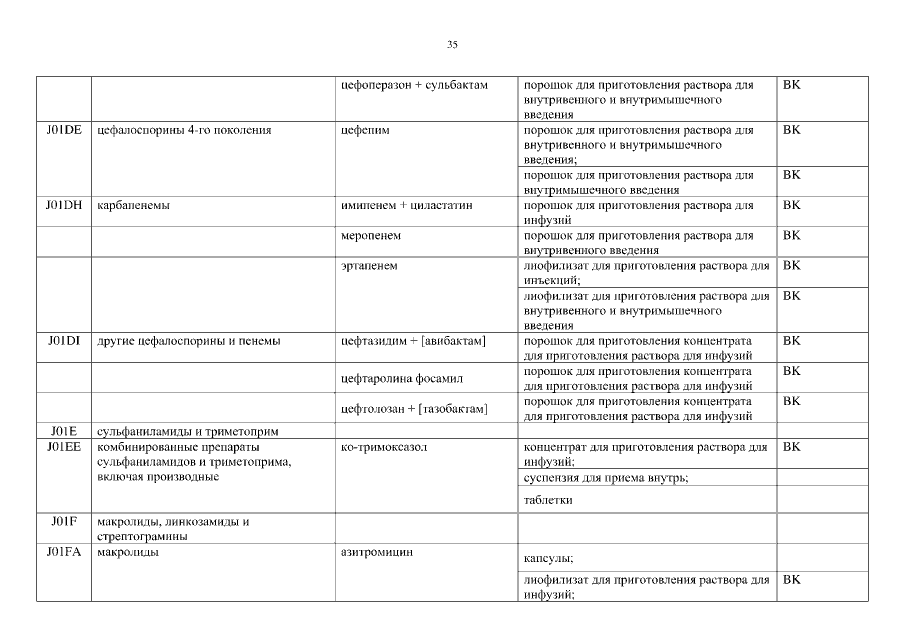 35

| | | | | |
|---|---|---|---|---|
| | | цефоперазон + сульбактам | порошок для приготовления раствора для внутривенного и внутримышечного введения | ВК |
| J01DE | цефалоспорины 4-го поколения | цефепим | порошок для приготовления раствора для внутривенного и внутримышечного введения; | ВК |
| | | | порошок для приготовления раствора для внутримышечного введения | ВК |
| J01DH | карбапенемы | имипенем + циластатин | порошок для приготовления раствора для инфузий | ВК |
| | | меропенем | порошок для приготовления раствора для внутривенного введения | ВК |
| | | эртапенем | лиофилизат для приготовления раствора для инъекций; | ВК |
| | | | лиофилизат для приготовления раствора для внутривенного и внутримышечного введения | ВК |
| J01DI | другие цефалоспорины и пенемы | цефтазидим + [авибактам] | порошок для приготовления концентрата для приготовления раствора для инфузий | ВК |
| | | цефтаролина фосамил | порошок для приготовления концентрата для приготовления раствора для инфузий | ВК |
| | | цефтолозан + [тазобактам] | порошок для приготовления концентрата для приготовления раствора для инфузий | ВК |
| J01E | сульфаниламиды и триметоприм | | | |
| J01EE | комбинированные препараты сульфаниламидов и триметоприма, включая производные | ко-тримоксазол | концентрат для приготовления раствора для инфузий; | ВК |
| | | | суспензия для приема внутрь; | |
| | | | таблетки | |
| J01F | макролиды, линкозамиды и стрептограмины | | | |
| J01FA | макролиды | азитромицин | капсулы; | |
| | | | лиофилизат для приготовления раствора для инфузий; | ВК |